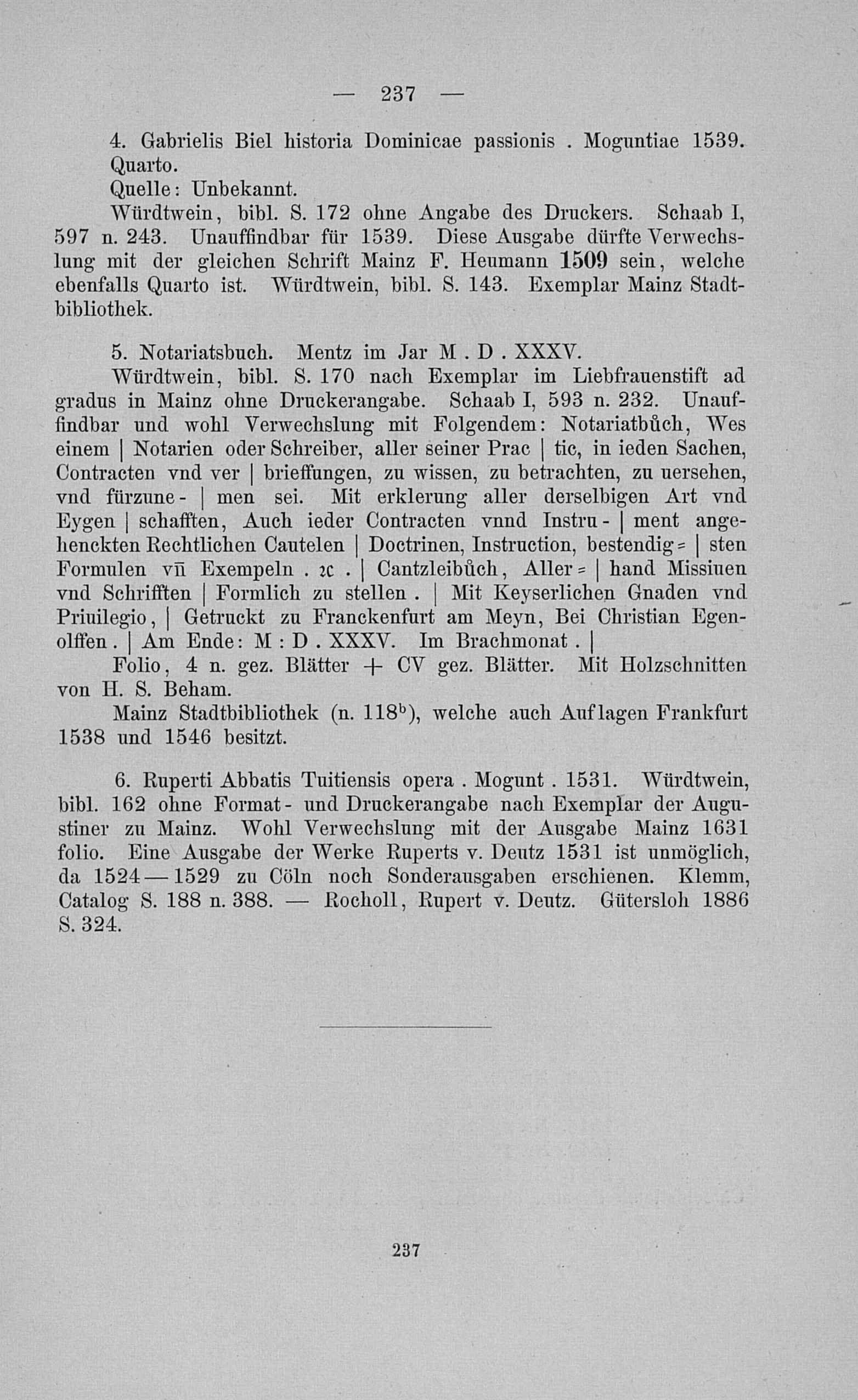 — 237 —

4. Gabrielis Biel historia Dominicae passionis . Moguntiae 1539. Quarto.

Quelle: Unbekannt.

Würdtwein, bibl. S. 172 ohne Angabe des Druckers. Schaab I, 597 n. 243. Unauffindbar für 1539. Diese Ausgabe dürfte Verwechslung mit der gleichen Schrift Mainz F. Heumann 1509 sein, welche ebenfalls Quarto ist. Würdtwein, bibl. S. 143. Exemplar Mainz Stadtbibliothek.

5. Notariatsbuch. Mentz im Jar M . D . XXXV.

Würdtwein, bibl. S. 170 nach Exemplar im Liebfrauenstift ad gradus in Mainz ohne Druckerangabe. Schaab I, 593 n. 232. Unauffindbar und wohl Verwechslung mit Folgendem: Notariatbůch, Wes einem | Notarien oder Schreiber, aller seiner Prac | tic, in ieden Sachen, Contracten vnd ver | brieffungen, zu wissen, zu betrachten, zu uersehen, vnd fürzune- | men sei. Mit erklerung aller derselbigen Art vnd Eygen | schafften, Auch ieder Contracten vnnd Instru- | ment angehenckten Rechtlichen Cautelen | Doctrinen, Instruction, bestendig= | sten Formulen vñ Exempeln . ꝛc . | Cantzleibůch, Aller= | hand Missiuen vnd Schrifften | Formlich zu stellen . | Mit Keyserlichen Gnaden vnd Priuilegio, | Getruckt zu Franckenfurt am Meyn, Bei Christian Egenolffen . | Am Ende: M : D . XXXV. Im Brachmonat . |

Folio, 4 n. gez. Blätter + CV gez. Blätter. Mit Holzschnitten von H. S. Beham.

Mainz Stadtbibliothek (n. 118$^b$), welche auch Auflagen Frankfurt 1538 und 1546 besitzt.

6. Ruperti Abbatis Tuitiensis opera . Mogunt . 1531. Würdtwein, bibl. 162 ohne Format- und Druckerangabe nach Exemplar der Augustiner zu Mainz. Wohl Verwechslung mit der Ausgabe Mainz 1631 folio. Eine Ausgabe der Werke Ruperts v. Deutz 1531 ist unmöglich, da 1524—1529 zu Cöln noch Sonderausgaben erschienen. Klemm, Catalog S. 188 n. 388. — Rocholl, Rupert v. Deutz. Gütersloh 1886 S. 324.

237